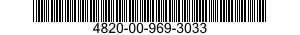 4820-00-969-3033